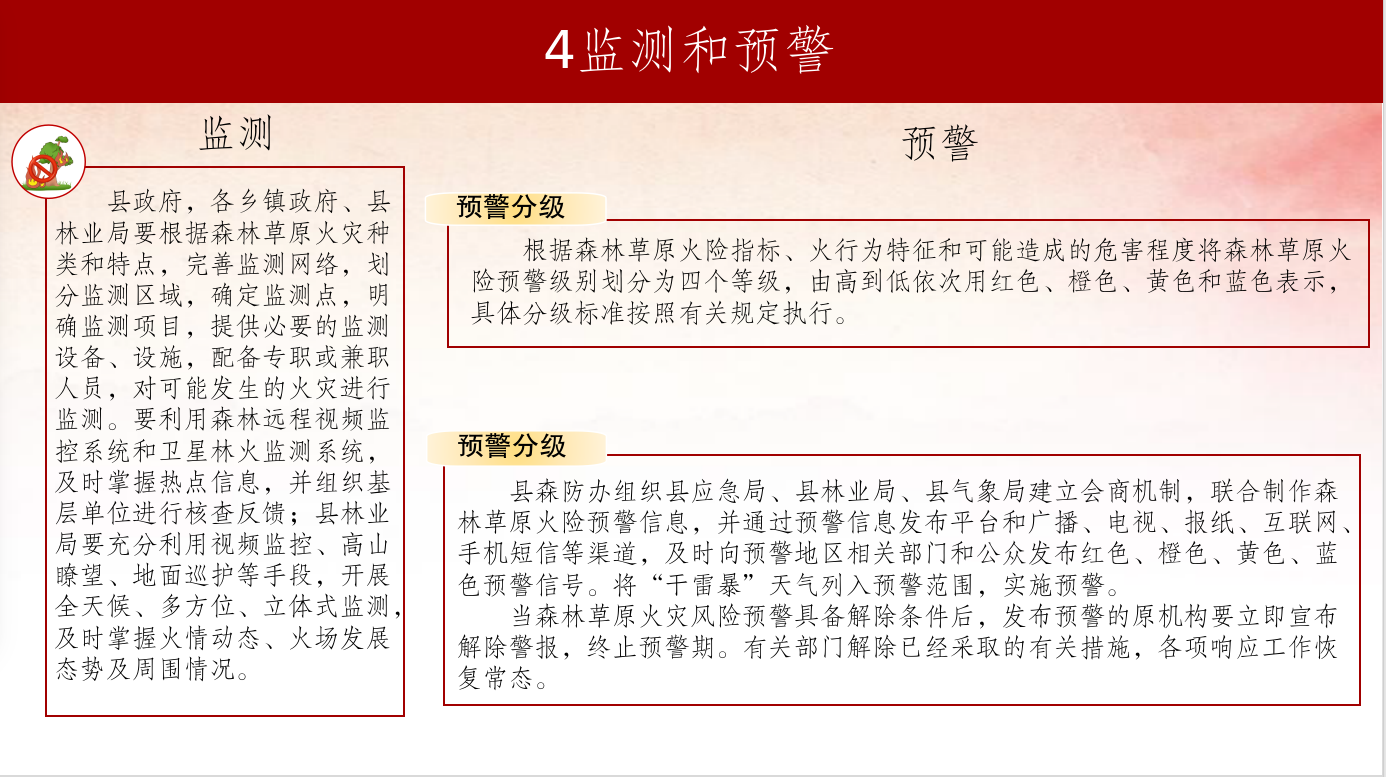 4监测和预警

监测

县政府，各乡镇政府、县林业局要根据森林草原火灾种类和特点，完善监测网络，划分监测区域，确定监测点，明确监测项目，提供必要的监测设备、设施，配备专职或兼职人员，对可能发生的火灾进行监测。要利用森林远程视频监控系统和卫星林火监测系统，及时掌握热点信息，并组织基层单位进行核查反馈；县林业局要充分利用视频监控、高山瞭望、地面巡护等手段，开展全天候、多方位、立体式监测，及时掌握火情动态、火场发展态势及周围情况。

预警

预警分级

根据森林草原火险指标、火行为特征和可能造成的危害程度将森林草原火险预警级别划分为四个等级，由高到低依次用红色、橙色、黄色和蓝色表示，具体分级标准按照有关规定执行。

预警分级

县森防办组织县应急局、县林业局、县气象局建立会商机制，联合制作森林草原火险预警信息，并通过预警信息发布平台和广播、电视、报纸、互联网、手机短信等渠道，及时向预警地区相关部门和公众发布红色、橙色、黄色、蓝色预警信号。将“干雷暴”天气列入预警范围，实施预警。

当森林草原火灾风险预警具备解除条件后，发布预警的原机构要立即宣布解除警报，终止预警期。有关部门解除已经采取的有关措施，各项响应工作恢复常态。